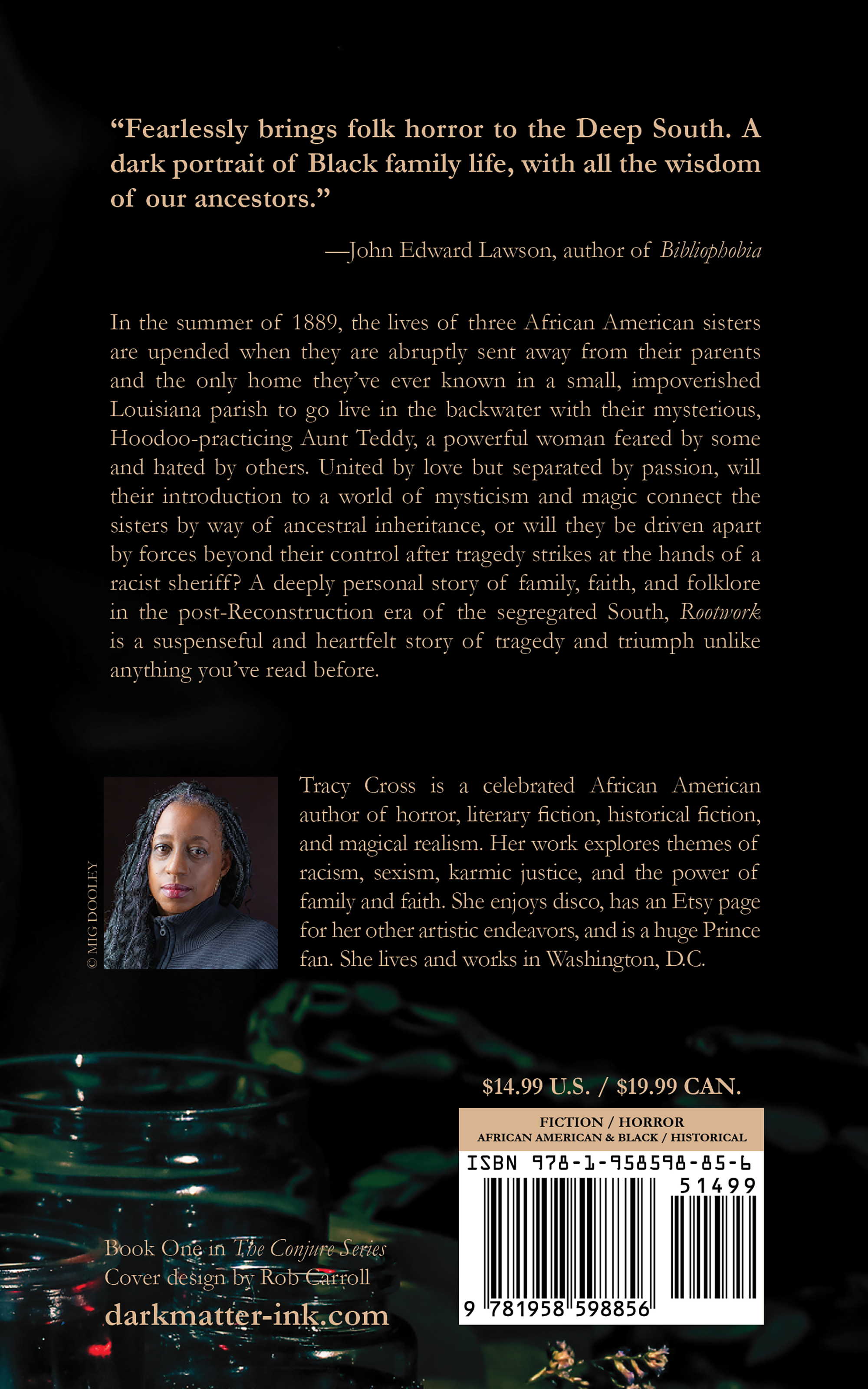 "Fearlessly brings folk horror to the Deep South. A dark portrait of Black family life, with all the wisdom of our ancestors."

—John Edward Lawson, author of Bibliophobia

In the summer of 1889, the lives of three African American sisters are upended when they are abruptly sent away from their parents and the only home they've ever known in a small, impoverished Louisiana parish to go live in the backwater with their mysterious, Hoodoo-practicing Aunt Teddy, a powerful woman feared by some and hated by others. United by love but separated by passion, will their introduction to a world of mysticism and magic connect the sisters by way of ancestral inheritance, or will they be driven apart by forces beyond their control after tragedy strikes at the hands of a racist sheriff? A deeply personal story of family, faith, and folklore in the post-Reconstruction era of the segregated South, Rootwork is a suspenseful and heartfelt story of tragedy and triumph unlike anything you've read before.

© MIG DOOLEY

Tracy Cross is a celebrated African American author of horror, literary fiction, historical fiction, and magical realism. Her work explores themes of racism, sexism, karmic justice, and the power of family and faith. She enjoys disco, has an Etsy page for her other artistic endeavors, and is a huge Prince fan. She lives and works in Washington, D.C.

$14.99 U.S. / $19.99 CAN.

FICTION / HORROR
AFRICAN AMERICAN & BLACK / HISTORICAL

ISBN 978-1-958598-85-6

51499

9 781958 598856

Book One in The Conjure Series
Cover design by Rob Carroll
darkmatter-ink.com